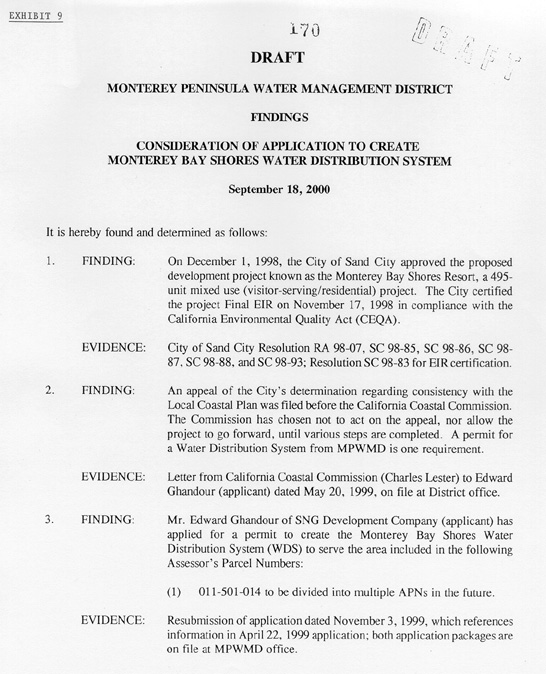 EXHIBIT 9

170

DRAFT

DRAFT

MONTEREY PENINSULA WATER MANAGEMENT DISTRICT

FINDINGS

CONSIDERATION OF APPLICATION TO CREATE MONTEREY BAY SHORES WATER DISTRIBUTION SYSTEM

September 18, 2000

It is hereby found and determined as follows:

1. FINDING: On December 1, 1998, the City of Sand City approved the proposed development project known as the Monterey Bay Shores Resort, a 495-unit mixed use (visitor-serving/residential) project. The City certified the project Final EIR on November 17, 1998 in compliance with the California Environmental Quality Act (CEQA).

EVIDENCE: City of Sand City Resolution RA 98-07, SC 98-85, SC 98-86, SC 98-87, SC 98-88, and SC 98-93; Resolution SC 98-83 for EIR certification.

2. FINDING: An appeal of the City's determination regarding consistency with the Local Coastal Plan was filed before the California Coastal Commission. The Commission has chosen not to act on the appeal, nor allow the project to go forward, until various steps are completed. A permit for a Water Distribution System from MPWMD is one requirement.

EVIDENCE: Letter from California Coastal Commission (Charles Lester) to Edward Ghandour (applicant) dated May 20, 1999, on file at District office.

3. FINDING: Mr. Edward Ghandour of SNG Development Company (applicant) has applied for a permit to create the Monterey Bay Shores Water Distribution System (WDS) to serve the area included in the following Assessor's Parcel Numbers:

(1) 011-501-014 to be divided into multiple APNs in the future.

EVIDENCE: Resubmission of application dated November 3, 1999, which references information in April 22, 1999 application; both application packages are on file at MPWMD office.